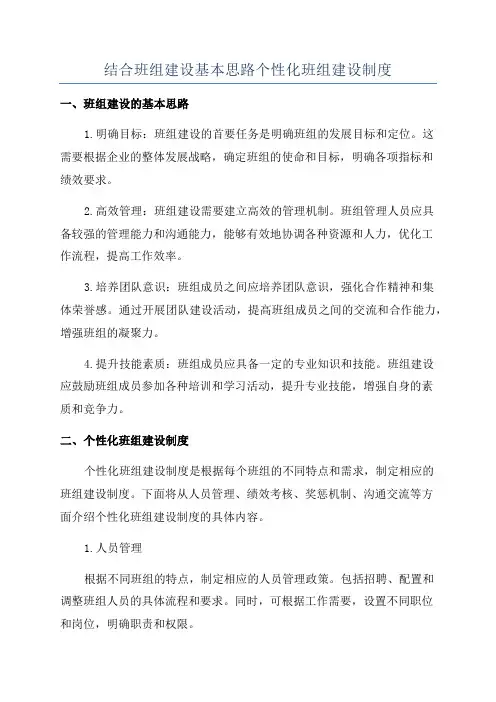 结合班组建设基本思路个性化班组建设制度

一、班组建设的基本思路

1.明确目标：班组建设的首要任务是明确班组的发展目标和定位。这需要根据企业的整体发展战略，确定班组的使命和目标，明确各项指标和绩效要求。

2.高效管理：班组建设需要建立高效的管理机制。班组管理人员应具备较强的管理能力和沟通能力，能够有效地协调各种资源和人力，优化工作流程，提高工作效率。

3.培养团队意识：班组成员之间应培养团队意识，强化合作精神和集体荣誉感。通过开展团队建设活动，提高班组成员之间的交流和合作能力，增强班组的凝聚力。

4.提升技能素质：班组成员应具备一定的专业知识和技能。班组建设应鼓励班组成员参加各种培训和学习活动，提升专业技能，增强自身的素质和竞争力。

二、个性化班组建设制度

个性化班组建设制度是根据每个班组的不同特点和需求，制定相应的班组建设制度。下面将从人员管理、绩效考核、奖惩机制、沟通交流等方面介绍个性化班组建设制度的具体内容。

1.人员管理

根据不同班组的特点，制定相应的人员管理政策。包括招聘、配置和调整班组人员的具体流程和要求。同时，可根据工作需要，设置不同职位和岗位，明确职责和权限。